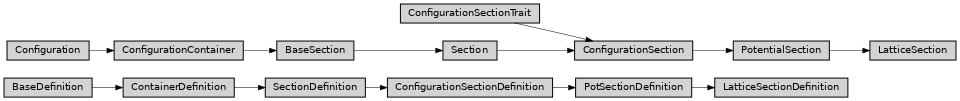 ConfigurationSectionTrait

Configuration

ConfigurationContainer

BaseSection

Section

ConfigurationSection

PotentialSection

LatticeSection

BaseDefinition

ContainerDefinition

SectionDefinition

ConfigurationSectionDefinition

PotSectionDefinition

LatticeSectionDefinition